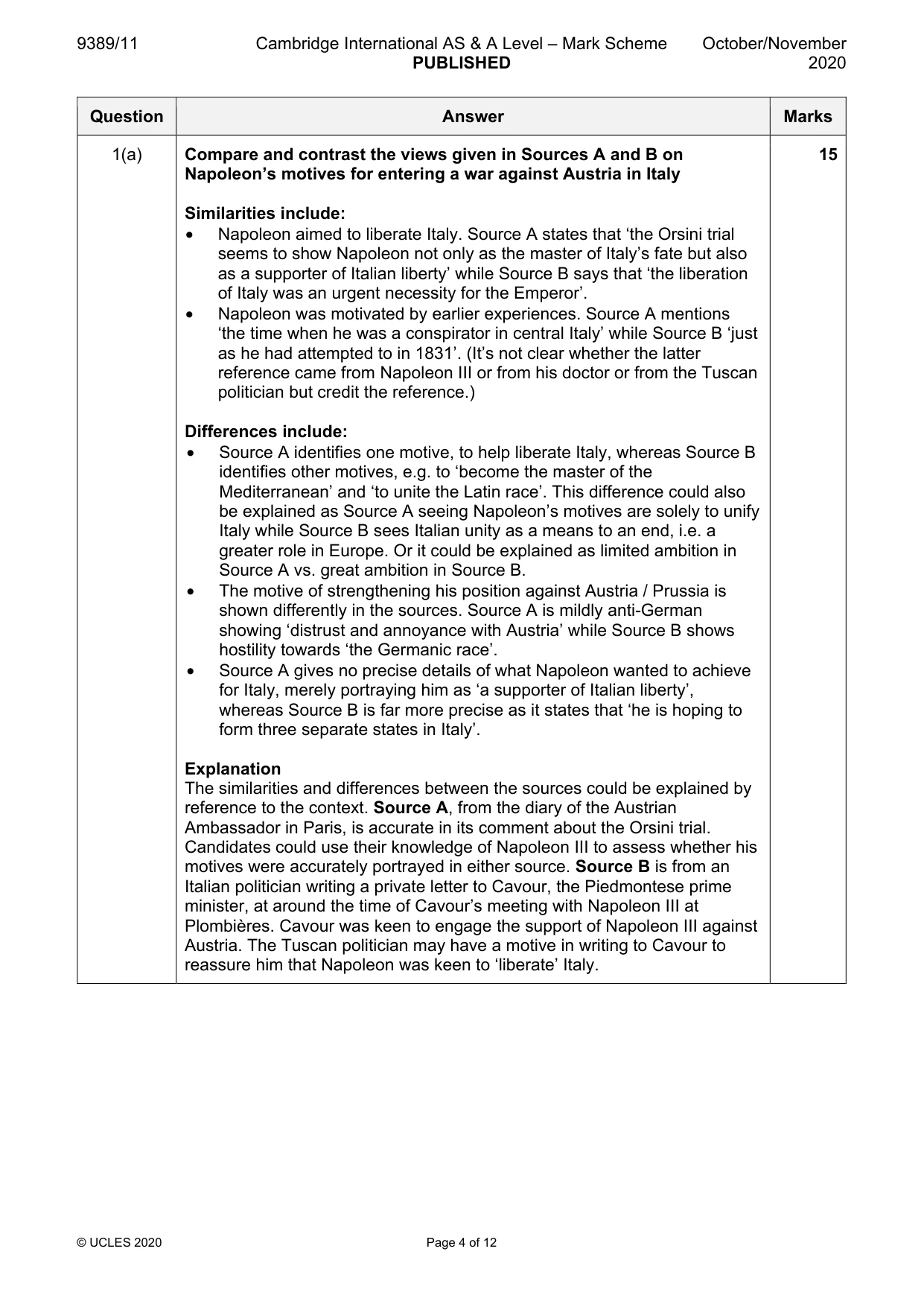 9389/11 Cambridge International AS & A Level – Mark Scheme PUBLISHED October/November 2020

| Question | Answer | Marks |
|---|---|---|
| 1(a) | Compare and contrast the views given in Sources A and B on Napoleon's motives for entering a war against Austria in Italy<br><br>Similarities include:<br>• Napoleon aimed to liberate Italy. Source A states that 'the Orsini trial seems to show Napoleon not only as the master of Italy's fate but also as a supporter of Italian liberty' while Source B says that 'the liberation of Italy was an urgent necessity for the Emperor'.<br>• Napoleon was motivated by earlier experiences. Source A mentions 'the time when he was a conspirator in central Italy' while Source B 'just as he had attempted to in 1831'. (It's not clear whether the latter reference came from Napoleon III or from his doctor or from the Tuscan politician but credit the reference.)<br><br>Differences include:<br>• Source A identifies one motive, to help liberate Italy, whereas Source B identifies other motives, e.g. to 'become the master of the Mediterranean' and 'to unite the Latin race'. This difference could also be explained as Source A seeing Napoleon's motives are solely to unify Italy while Source B sees Italian unity as a means to an end, i.e. a greater role in Europe. Or it could be explained as limited ambition in Source A vs. great ambition in Source B.<br>• The motive of strengthening his position against Austria / Prussia is shown differently in the sources. Source A is mildly anti-German showing 'distrust and annoyance with Austria' while Source B shows hostility towards 'the Germanic race'.<br>• Source A gives no precise details of what Napoleon wanted to achieve for Italy, merely portraying him as 'a supporter of Italian liberty', whereas Source B is far more precise as it states that 'he is hoping to form three separate states in Italy'.<br><br>Explanation<br>The similarities and differences between the sources could be explained by reference to the context. Source A, from the diary of the Austrian Ambassador in Paris, is accurate in its comment about the Orsini trial. Candidates could use their knowledge of Napoleon III to assess whether his motives were accurately portrayed in either source. Source B is from an Italian politician writing a private letter to Cavour, the Piedmontese prime minister, at around the time of Cavour's meeting with Napoleon III at Plombières. Cavour was keen to engage the support of Napoleon III against Austria. The Tuscan politician may have a motive in writing to Cavour to reassure him that Napoleon was keen to 'liberate' Italy. | 15 |

© UCLES 2020 Page 4 of 12